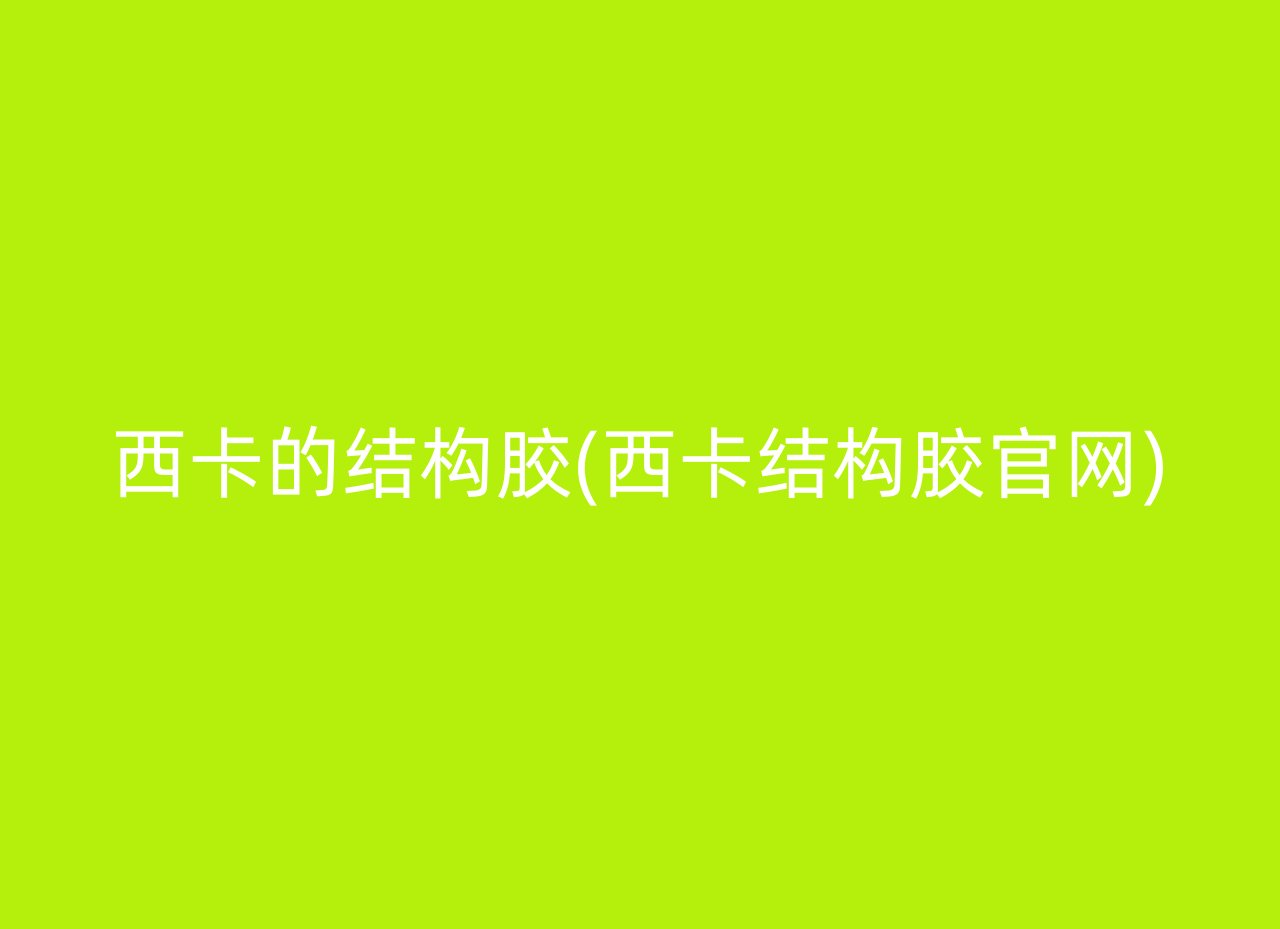 西卡的结构胶(西卡结构胶官网)